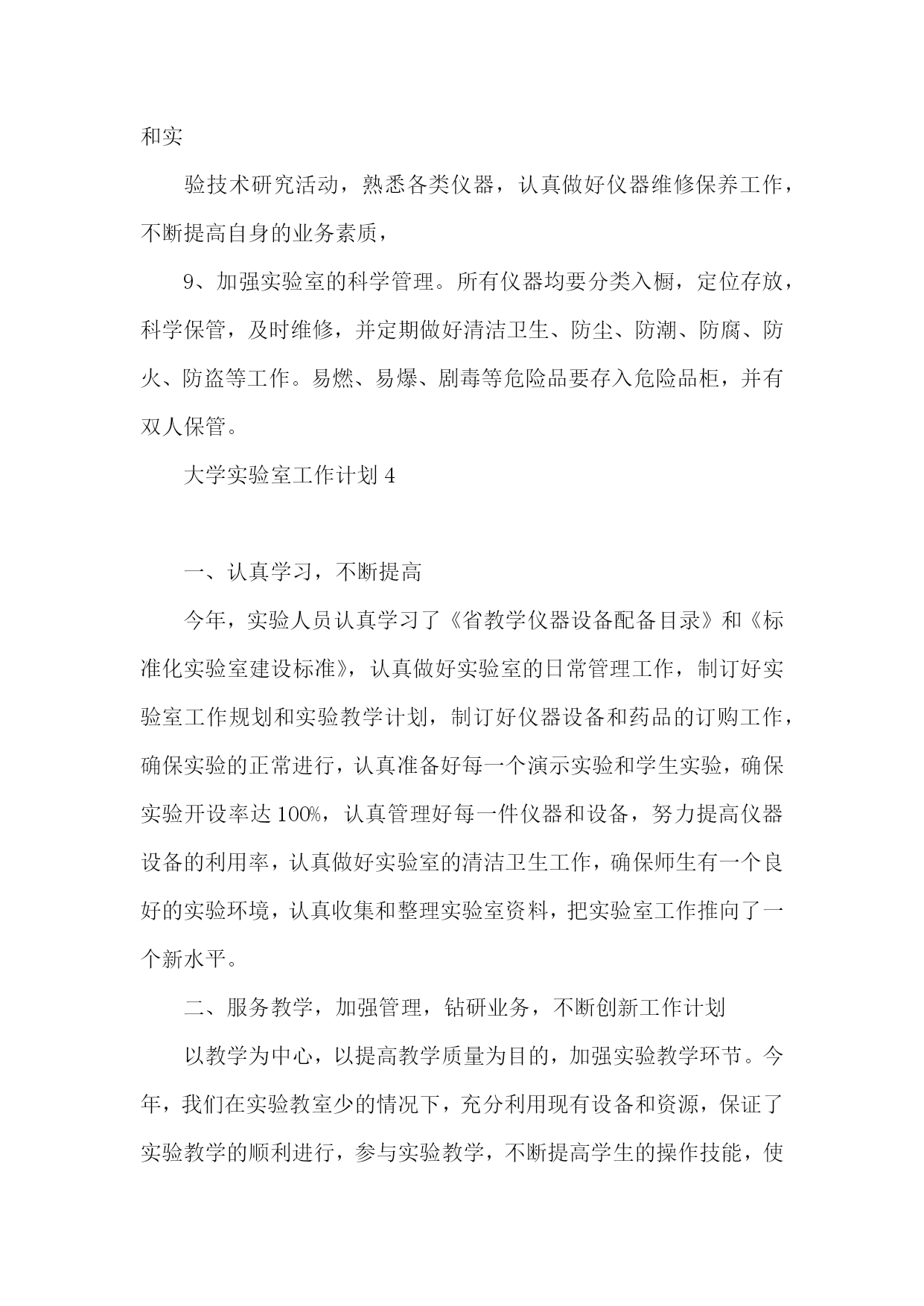 和实

验技术研究活动，熟悉各类仪器，认真做好仪器维修保养工作，不断提高自身的业务素质，

9、加强实验室的科学管理。所有仪器均要分类入橱，定位存放，科学保管，及时维修，并定期做好清洁卫生、防尘、防潮、防腐、防火、防盗等工作。易燃、易爆、剧毒等危险品要存入危险品柜，并有双人保管。

大学实验室工作计划 4

一、认真学习，不断提高

今年，实验人员认真学习了《省教学仪器设备配备目录》和《标准化实验室建设标准》，认真做好实验室的日常管理工作，制订好实验室工作规划和实验教学计划，制订好仪器设备和药品的订购工作，确保实验的正常进行，认真准备好每一个演示实验和学生实验，确保实验开设率达 100%，认真管理好每一件仪器和设备，努力提高仪器设备的利用率，认真做好实验室的清洁卫生工作，确保师生有一个良好的实验环境，认真收集和整理实验室资料，把实验室工作推向了一个新水平。

二、服务教学，加强管理，钻研业务，不断创新工作计划

以教学为中心，以提高教学质量为目的，加强实验教学环节。今年，我们在实验教室少的情况下，充分利用现有设备和资源，保证了实验教学的顺利进行，参与实验教学，不断提高学生的操作技能，使